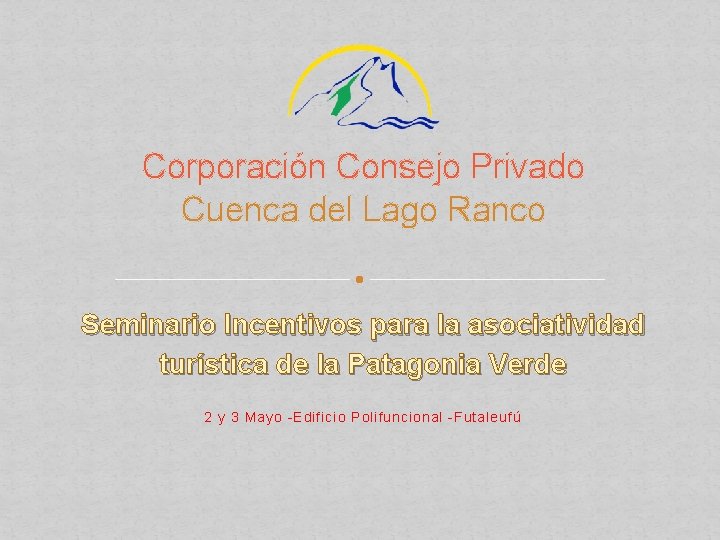 Corporación Consejo Privado
Cuenca del Lago Ranco

Seminario Incentivos para la asociatividad turística de la Patagonia Verde

2 y 3 Mayo -Edificio Polifuncional -Futaleufú